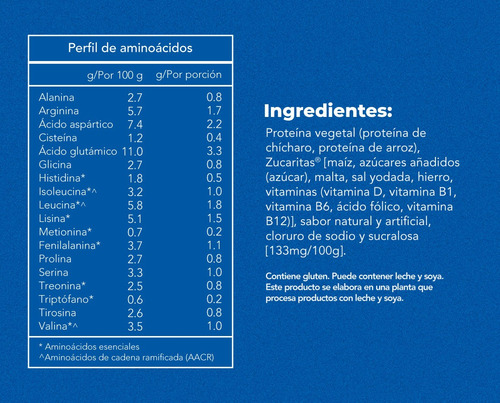 Perfil de aminoácidos

| | g/Por 100 g | g/Por porción |
|---|---|---|
| Alanina | 2.7 | 0.8 |
| Arginina | 5.7 | 1.7 |
| Ácido aspártico | 7.4 | 2.2 |
| Cisteína | 1.2 | 0.4 |
| Ácido glutámico | 11.0 | 3.3 |
| Glicina | 2.7 | 0.8 |
| Histidina* | 1.8 | 0.5 |
| Isoleucina*^ | 3.2 | 1.0 |
| Leucina*^ | 5.8 | 1.8 |
| Lisina* | 5.1 | 1.5 |
| Metionina* | 0.7 | 0.2 |
| Fenilalanina* | 3.7 | 1.1 |
| Prolina | 2.7 | 0.8 |
| Serina | 3.3 | 1.0 |
| Treonina* | 2.5 | 0.8 |
| Triptófano* | 0.6 | 0.2 |
| Tirosina | 2.6 | 0.8 |
| Valina*^ | 3.5 | 1.0 |

* Aminoácidos esenciales
^Aminoácidos de cadena ramificada (AACR)

Ingredientes:
Proteína vegetal (proteína de chícharo, proteína de arroz), Zucaritas® [maíz, azúcares añadidos (azúcar), malta, sal yodada, hierro, vitaminas (vitamina D, vitamina B1, vitamina B6, ácido fólico, vitamina B12)], sabor natural y artificial, cloruro de sodio y sucralosa [133mg/100g].

Contiene gluten. Puede contener leche y soya. Este producto se elabora en una planta que procesa productos con leche y soya.